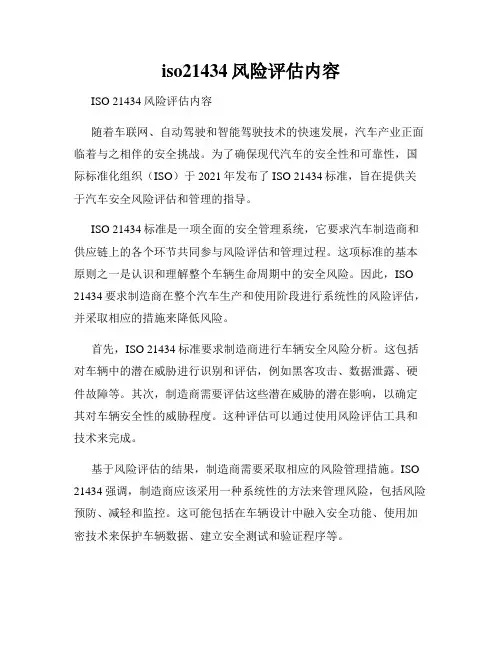 iso21434 风险评估内容

ISO 21434 风险评估内容

随着车联网、自动驾驶和智能驾驶技术的快速发展，汽车产业正面临着与之相伴的安全挑战。为了确保现代汽车的安全性和可靠性，国际标准化组织（ISO）于 2021 年发布了 ISO 21434 标准，旨在提供关于汽车安全风险评估和管理的指导。

ISO 21434 标准是一项全面的安全管理系统，它要求汽车制造商和供应链上的各个环节共同参与风险评估和管理过程。这项标准的基本原则之一是认识和理解整个车辆生命周期中的安全风险。因此，ISO 21434 要求制造商在整个汽车生产和使用阶段进行系统性的风险评估，并采取相应的措施来降低风险。

首先，ISO 21434 标准要求制造商进行车辆安全风险分析。这包括对车辆中的潜在威胁进行识别和评估，例如黑客攻击、数据泄露、硬件故障等。其次，制造商需要评估这些潜在威胁的潜在影响，以确定其对车辆安全性的威胁程度。这种评估可以通过使用风险评估工具和技术来完成。

基于风险评估的结果，制造商需要采取相应的风险管理措施。ISO 21434 强调，制造商应该采用一种系统性的方法来管理风险，包括风险预防、减轻和监控。这可能包括在车辆设计中融入安全功能、使用加密技术来保护车辆数据、建立安全测试和验证程序等。